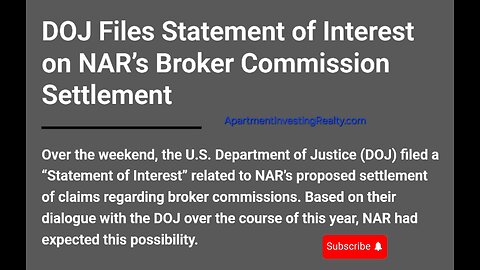 DOJ Files Statement of Interest on NAR's Broker Commission Settlement

ApartmentInvestingRealty.com

Over the weekend, the U.S. Department of Justice (DOJ) filed a "Statement of Interest" related to NAR's proposed settlement of claims regarding broker commissions. Based on their dialogue with the DOJ over the course of this year, NAR had expected this possibility.

Subscribe